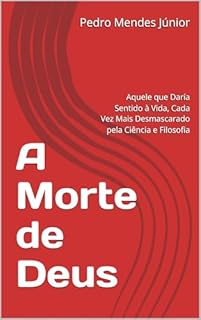 Pedro Mendes Júnior

Aquele que Daria Sentido à Vida, Cada Vez Mais Desmascarado pela Ciência e Filosofia

A Morte de Deus